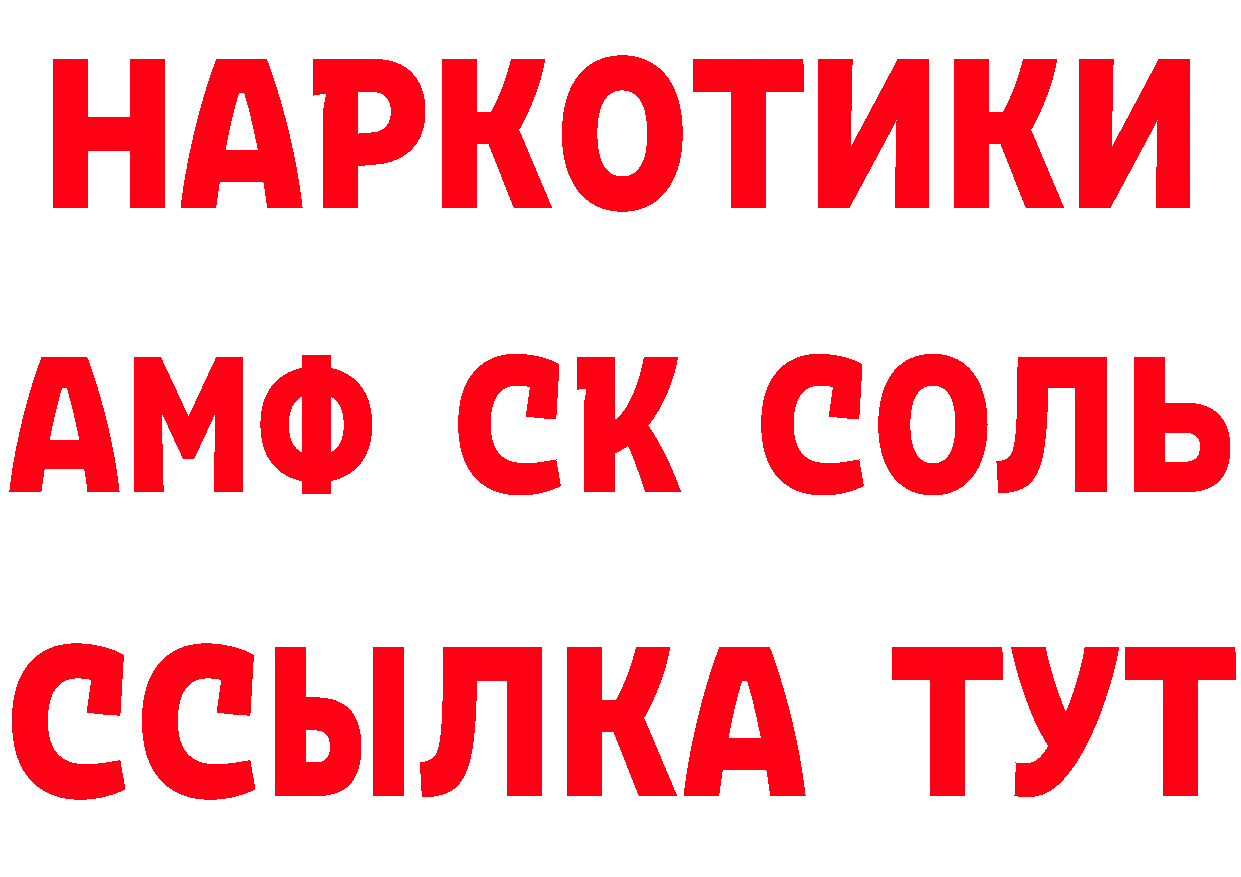 НАРКОТИКИ

АМФ СК СОЛЬ

ССЫЛКА ТУТ